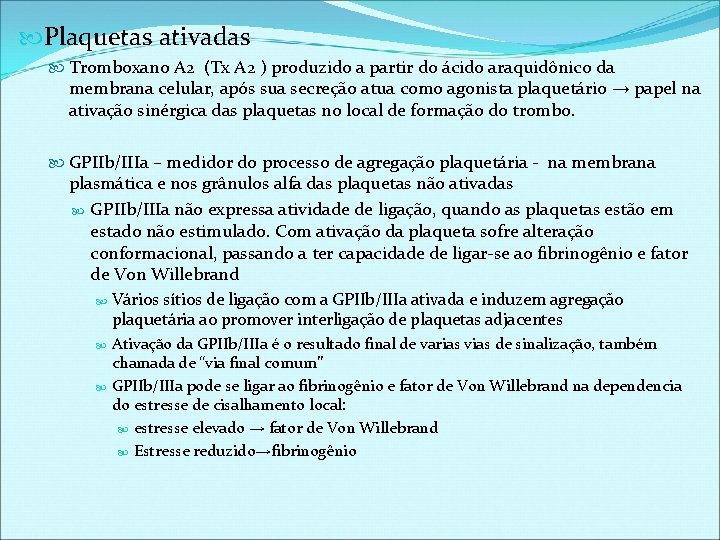 Plaquetas ativadas

Tromboxano A2 (Tx A2 ) produzido a partir do ácido araquidônico da membrana celular, após sua secreção atua como agonista plaquetário → papel na ativação sinérgica das plaquetas no local de formação do trombo.

GPIIb/IIIa – medidor do processo de agregação plaquetária - na membrana plasmática e nos grânulos alfa das plaquetas não ativadas

GPIIb/IIIa não expressa atividade de ligação, quando as plaquetas estão em estado não estimulado. Com ativação da plaqueta sofre alteração conformacional, passando a ter capacidade de ligar-se ao fibrinogênio e fator de Von Willebrand

Vários sítios de ligação com a GPIIb/IIIa ativada e induzem agregação plaquetária ao promover interligação de plaquetas adjacentes

Ativação da GPIIb/IIIa é o resultado final de varias vias de sinalização, também chamada de "via final comum"

GPIIb/IIIa pode se ligar ao fibrinogênio e fator de Von Willebrand na dependencia do estresse de cisalhamento local:

estresse elevado → fator de Von Willebrand

Estresse reduzido→fibrinogênio